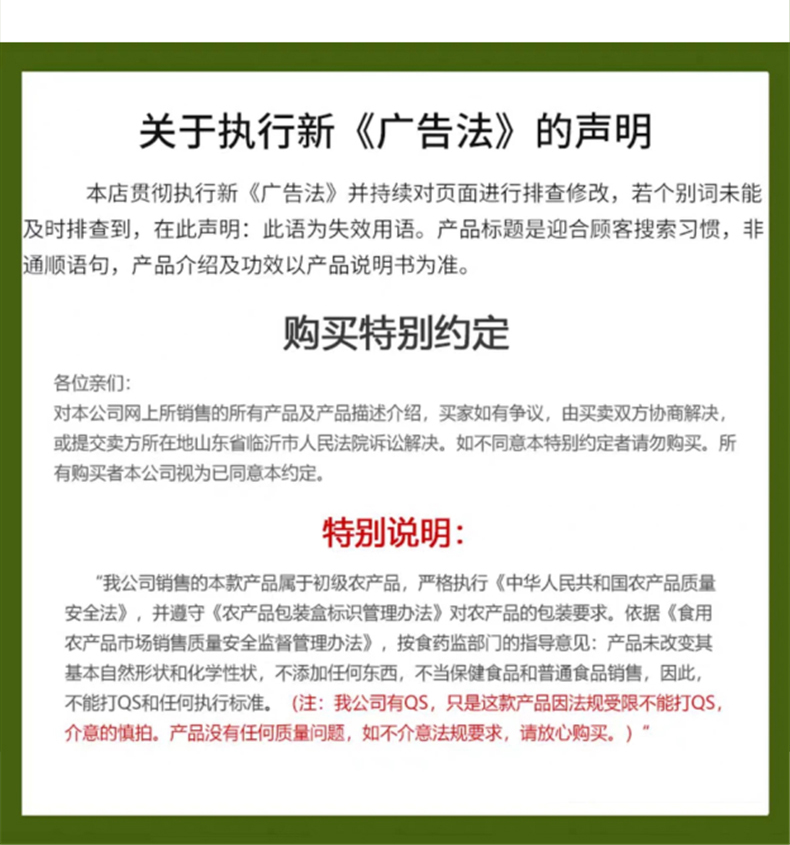 关于执行新《广告法》的声明

本店贯彻执行新《广告法》并持续对页面进行排查修改，若个别词未能及时排查到，在此声明：此语为失效用语。产品标题是迎合顾客搜索习惯，非通顺语句，产品介绍及功效以产品说明书为准。

购买特别约定

各位亲们：
对本公司网上所销售的所有产品及产品描述介绍，买家如有争议，由买卖双方协商解决，或提交卖方所在地山东省临沂市人民法院诉讼解决。如不同意本特别约定者请勿购买。所有购买者本公司视为已同意本约定。

特别说明：

“我公司销售的本款产品属于初级农产品，严格执行《中华人民共和国农产品质量安全法》，并遵守《农产品包装盒标识管理办法》对农产品的包装要求。依据《食用农产品市场销售质量安全监督管理办法》，按食药监部门的指导意见：产品未改变其基本自然形状和化学性状，不添加任何东西，不当保健食品和普通食品销售，因此，不能打QS和任何执行标准。（注：我公司有QS，只是这款产品因法规受限不能打QS，介意的慎拍。产品没有任何质量问题，如不介意法规要求，请放心购买。）”